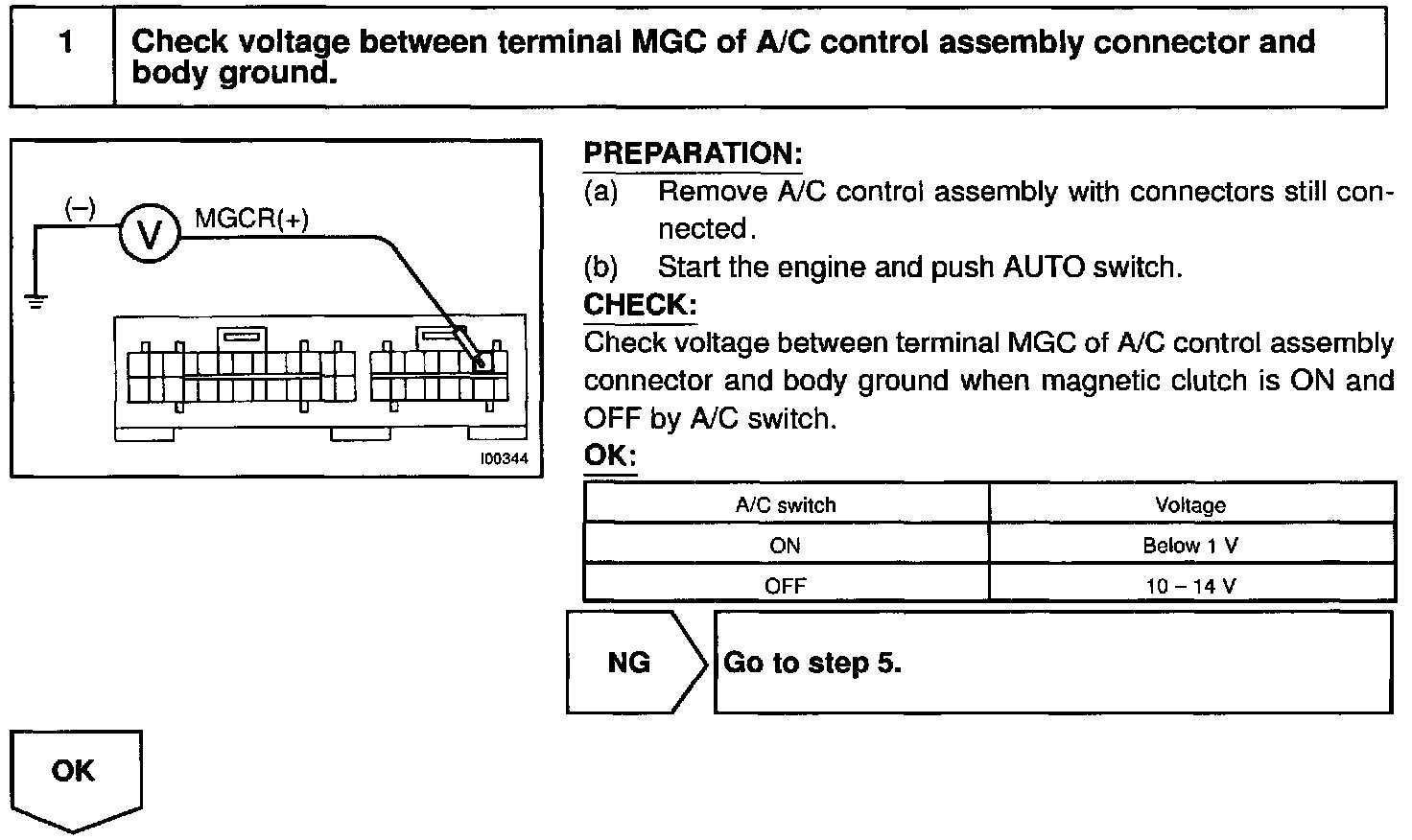 1 Check voltage between terminal MGC of A/C control assembly connector and body ground.

(–) V MGCR(+)

I00344

PREPARATION:
(a) Remove A/C control assembly with connectors still connected.
(b) Start the engine and push AUTO switch.

CHECK:
Check voltage between terminal MGC of A/C control assembly connector and body ground when magnetic clutch is ON and OFF by A/C switch.

OK:

| A/C switch | Voltage |
|---|---|
| ON | Below 1 V |
| OFF | 10 – 14 V |

NG Go to step 5.

OK